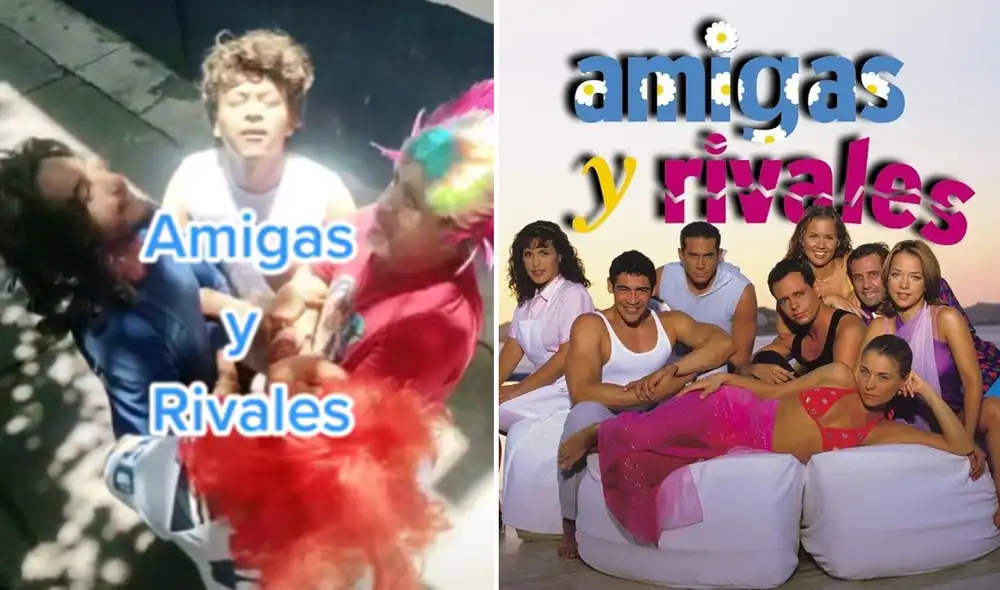 Amigas
y
Rivales

amigas
y rivales